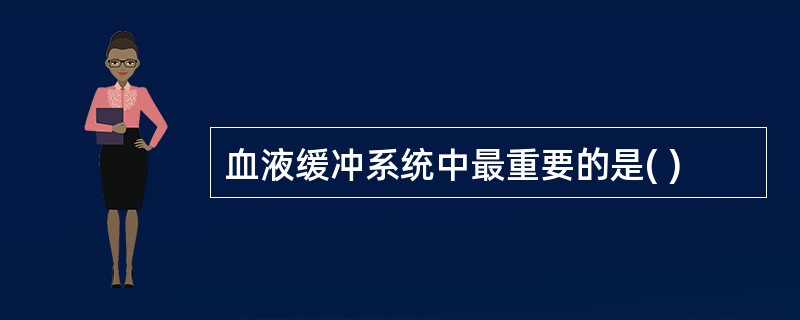 血液缓冲系统中最重要的是( )